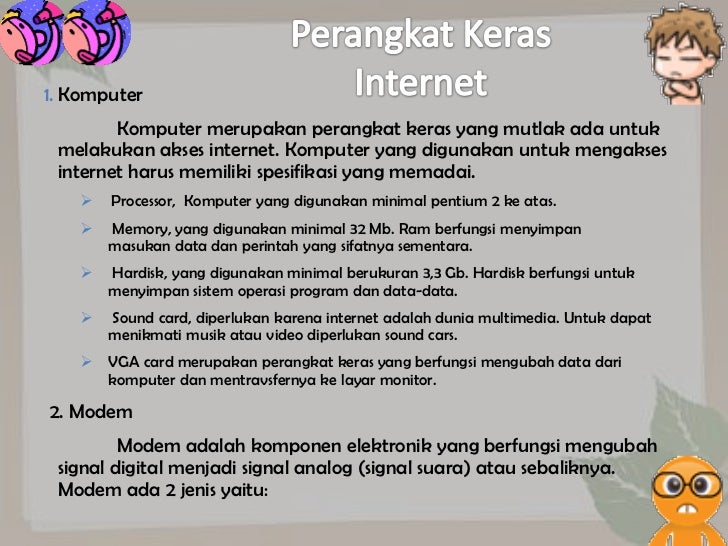 Perangkat Keras Internet

1. Komputer

Komputer merupakan perangkat keras yang mutlak ada untuk melakukan akses internet. Komputer yang digunakan untuk mengakses internet harus memiliki spesifikasi yang memadai.

➢ Processor, Komputer yang digunakan minimal pentium 2 ke atas.

➢ Memory, yang digunakan minimal 32 Mb. Ram berfungsi menyimpan masukan data dan perintah yang sifatnya sementara.

➢ Hardisk, yang digunakan minimal berukuran 3,3 Gb. Hardisk berfungsi untuk menyimpan sistem operasi program dan data-data.

➢ Sound card, diperlukan karena internet adalah dunia multimedia. Untuk dapat menikmati musik atau video diperlukan sound cars.

➢ VGA card merupakan perangkat keras yang berfungsi mengubah data dari komputer dan mentravsfernya ke layar monitor.

2. Modem

Modem adalah komponen elektronik yang berfungsi mengubah signal digital menjadi signal analog (signal suara) atau sebaliknya. Modem ada 2 jenis yaitu: